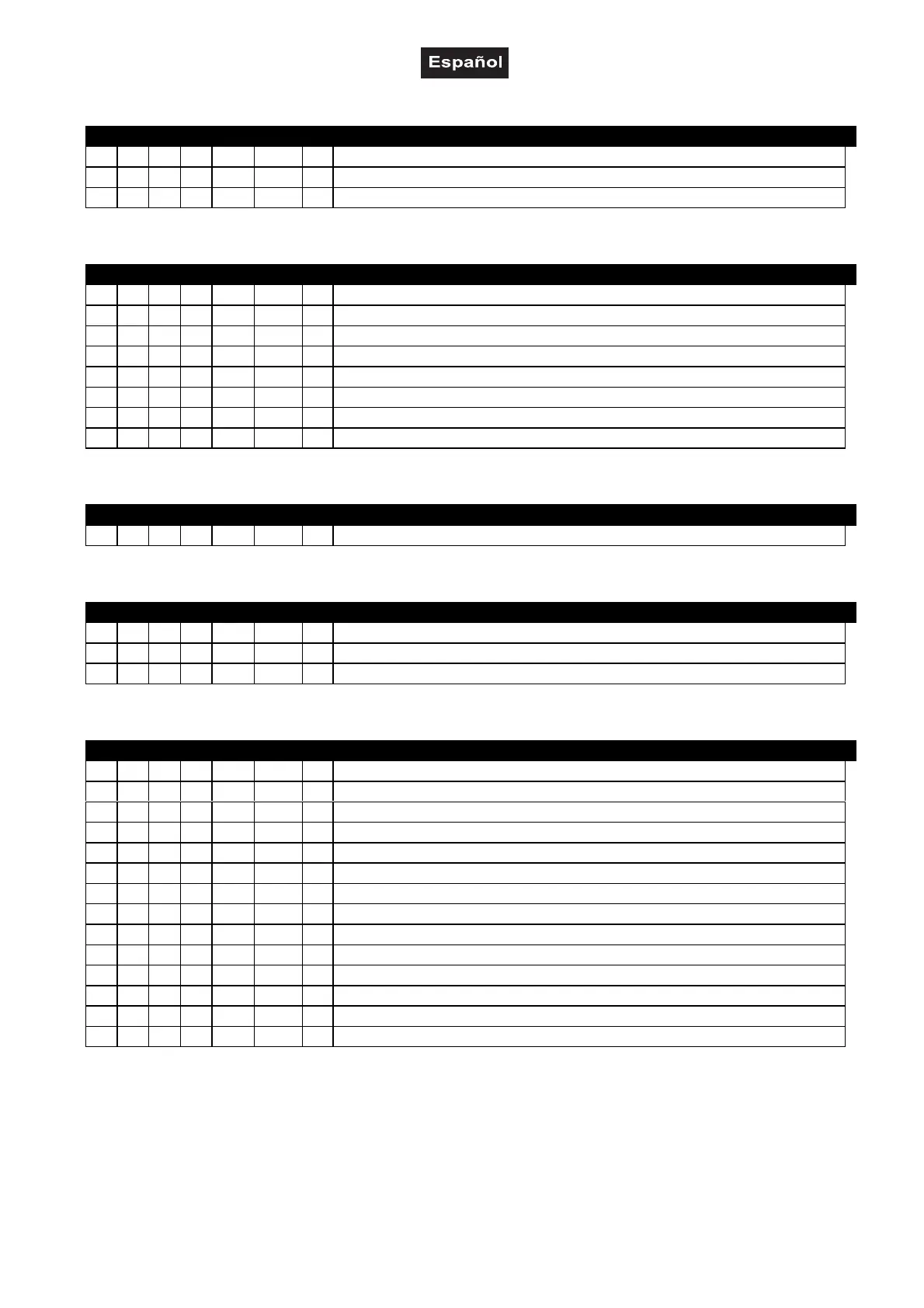 Español